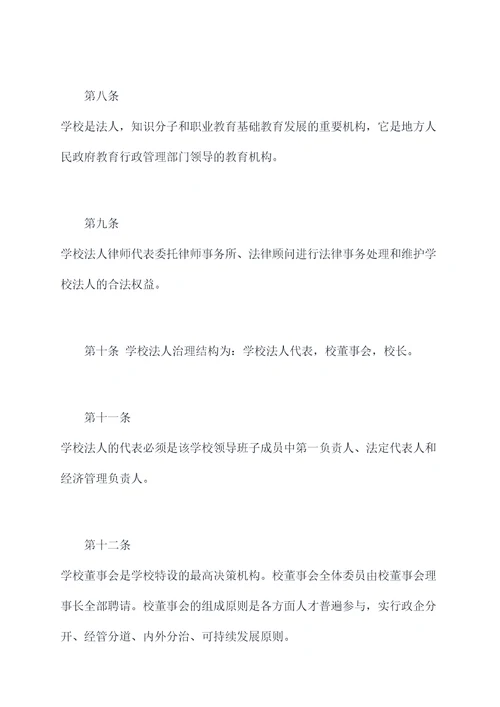 第八条

学校是法人，知识分子和职业教育基础教育发展的重要机构，它是地方人民政府教育行政管理部门领导的教育机构。

第九条

学校法人律师代表委托律师事务所、法律顾问进行法律事务处理和维护学校法人的合法权益。

第十条 学校法人治理结构为：学校法人代表，校董事会，校长。

第十一条

学校法人的代表必须是该学校领导班子成员中第一负责人、法定代表人和经济管理负责人。

第十二条

学校董事会是学校特设的最高决策机构。校董事会全体委员由校董事会理事长全部聘请。校董事会的组成原则是各方面人才普遍参与，实行政企分开、经管分道、内外分治、可持续发展原则。